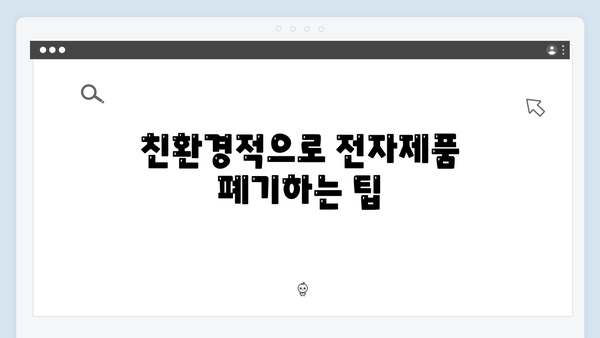 친환경적으로 전자제품 폐기하는 팁